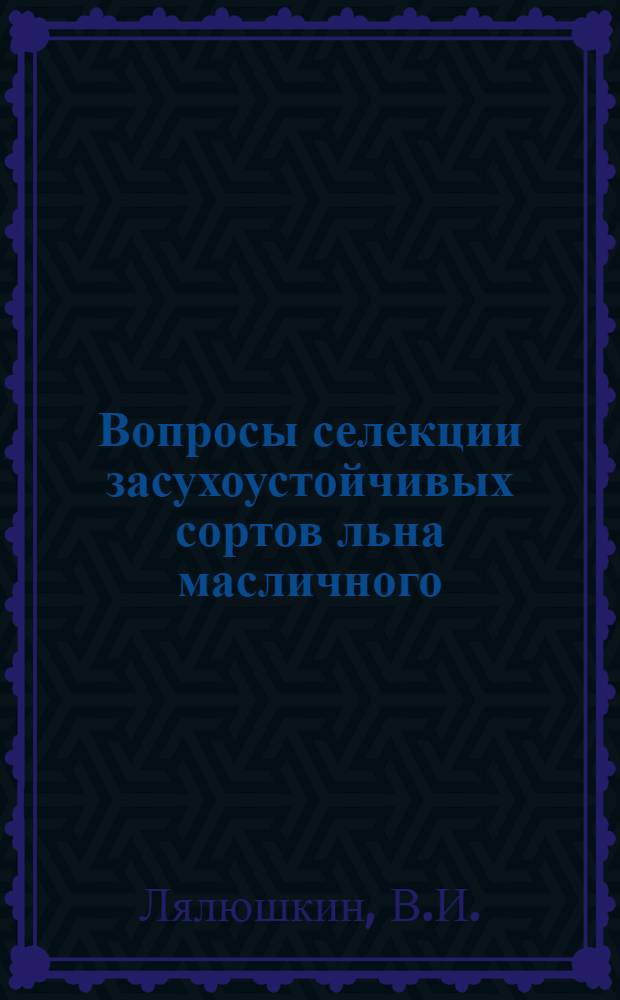 Вопросы селекции засухоустойчивых сортов льна масличного

Лялюшкин, В.И.